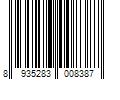 8 935283 008387